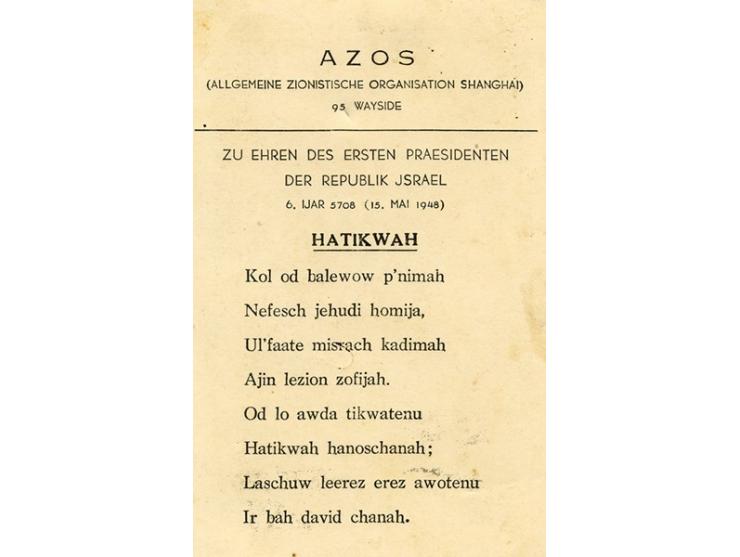 AZOS
(ALLGEMEINE ZIONISTISCHE ORGANISATION SHANGHAI)
95 WAYSIDE

ZU EHREN DES ERSTEN PRAESIDENTEN
DER REPUBLIK JSRAEL
6. IJAR 5708 (15. MAI 1948)

HATIKWAH

Kol od balewow p'nimah
Nefesch jehudi homija,
Ul'faate misrach kadimah
Ajin lezion zofijah.
Od lo awda tikwatenu
Hatikwah hanoschanah;
Laschuw leerez erez awotenu
Ir bah david chanah.